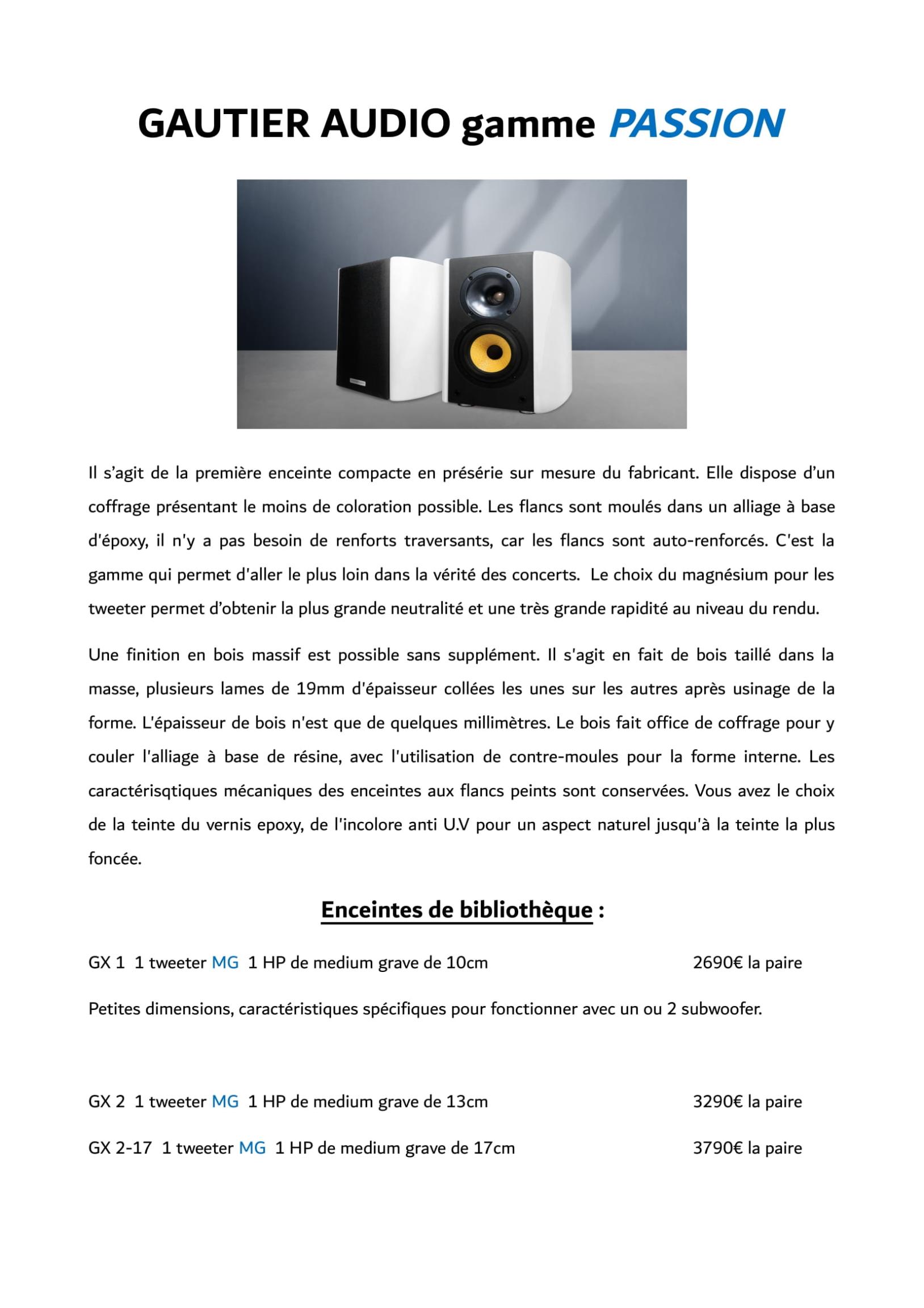 GAUTIER AUDIO gamme PASSION

Il s'agit de la première enceinte compacte en présérie sur mesure du fabricant. Elle dispose d'un coffrage présentant le moins de coloration possible. Les flancs sont moulés dans un alliage à base d'époxy, il n'y a pas besoin de renforts traversants, car les flancs sont auto-renforcés. C'est la gamme qui permet d'aller le plus loin dans la vérité des concerts. Le choix du magnésium pour les tweeter permet d'obtenir la plus grande neutralité et une très grande rapidité au niveau du rendu.

Une finition en bois massif est possible sans supplément. Il s'agit en fait de bois taillé dans la masse, plusieurs lames de 19mm d'épaisseur collées les unes sur les autres après usinage de la forme. L'épaisseur de bois n'est que de quelques millimètres. Le bois fait office de coffrage pour y couler l'alliage à base de résine, avec l'utilisation de contre-moules pour la forme interne. Les caractérisqtiques mécaniques des enceintes aux flancs peints sont conservées. Vous avez le choix de la teinte du vernis epoxy, de l'incolore anti U.V pour un aspect naturel jusqu'à la teinte la plus foncée.

Enceintes de bibliothèque :

GX 1 1 tweeter MG 1 HP de medium grave de 10cm 2690€ la paire

Petites dimensions, caractéristiques spécifiques pour fonctionner avec un ou 2 subwoofer.

GX 2 1 tweeter MG 1 HP de medium grave de 13cm 3290€ la paire

GX 2-17 1 tweeter MG 1 HP de medium grave de 17cm 3790€ la paire